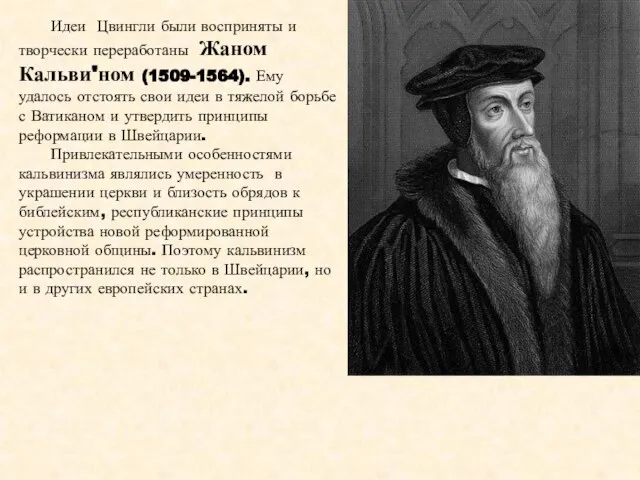 Идеи Цвингли были восприняты и творчески переработаны Жаном Кальви'ном (1509-1564). Ему удалось отстоять свои идеи в тяжелой борьбе с Ватиканом и утвердить принципы реформации в Швейцарии.

Привлекательными особенностями кальвинизма являлись умеренность в украшении церкви и близость обрядов к библейским, республиканские принципы устройства новой реформированной церковной общины. Поэтому кальвинизм распространился не только в Швейцарии, но и в других европейских странах.